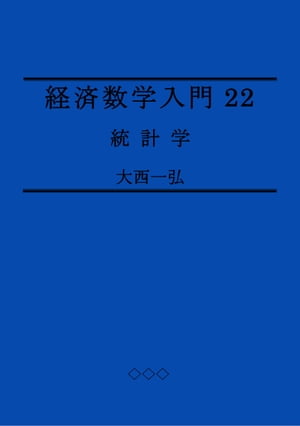 経済数学入門 22

統 計 学

大西一弘

◇◇◇